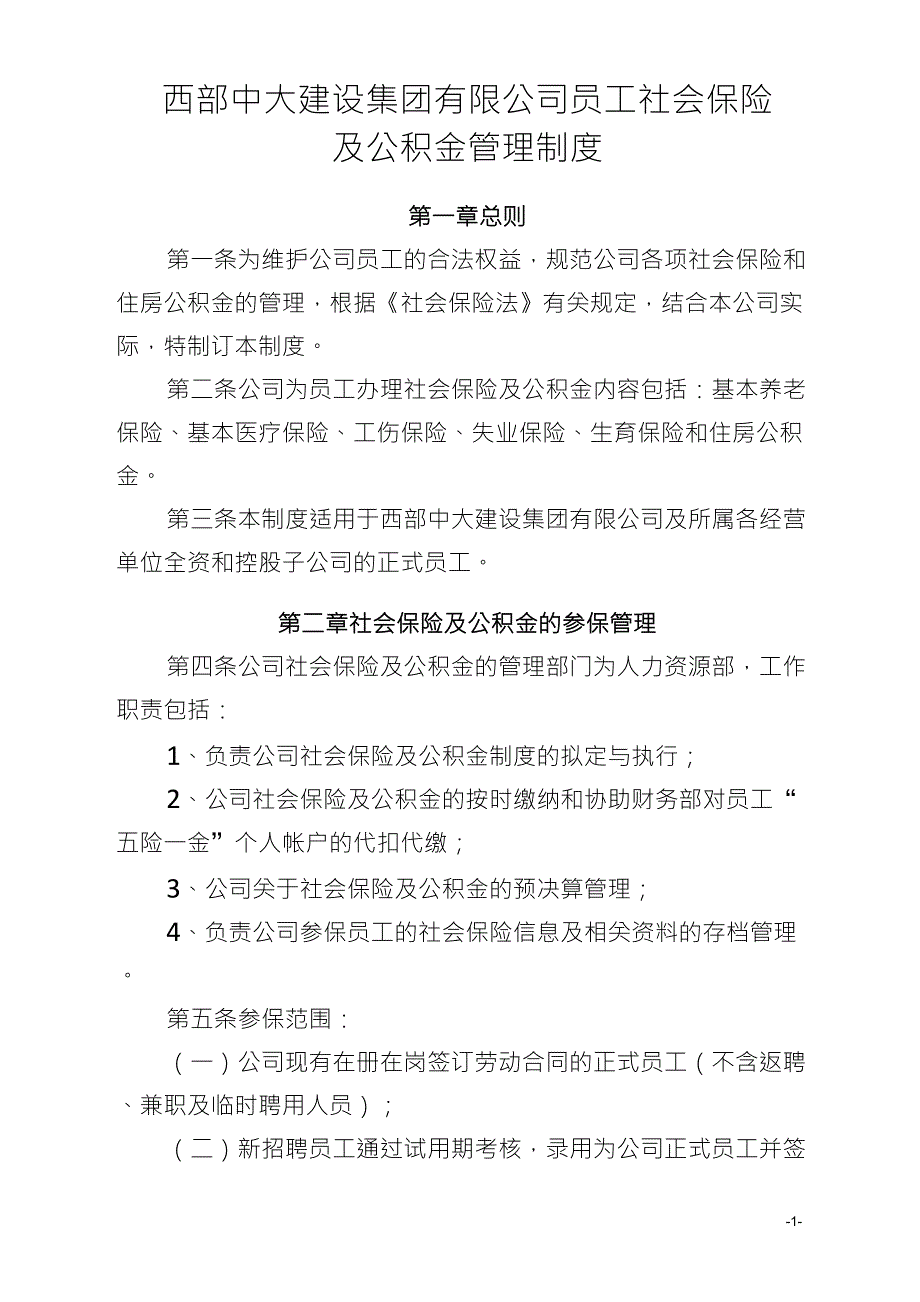 西部中大建设集团有限公司员工社会保险及公积金管理制度

第一章总则

第一条为维护公司员工的合法权益，规范公司各项社会保险和住房公积金的管理，根据《社会保险法》有关规定，结合本公司实际，特制订本制度。

第二条公司为员工办理社会保险及公积金内容包括：基本养老保险、基本医疗保险、工伤保险、失业保险、生育保险和住房公积金。

第三条本制度适用于西部中大建设集团有限公司及所属各经营单位全资和控股子公司的正式员工。

第二章社会保险及公积金的参保管理

第四条公司社会保险及公积金的管理部门为人力资源部，工作职责包括：

1、负责公司社会保险及公积金制度的拟定与执行；

2、公司社会保险及公积金的按时缴纳和协助财务部对员工“五险一金”个人帐户的代扣代缴；

3、公司关于社会保险及公积金的预决算管理；

4、负责公司参保员工的社会保险信息及相关资料的存档管理。

第五条参保范围：

（一）公司现有在册在岗签订劳动合同的正式员工（不含返聘、兼职及临时聘用人员）；

（二）新招聘员工通过试用期考核，录用为公司正式员工并签

-1-